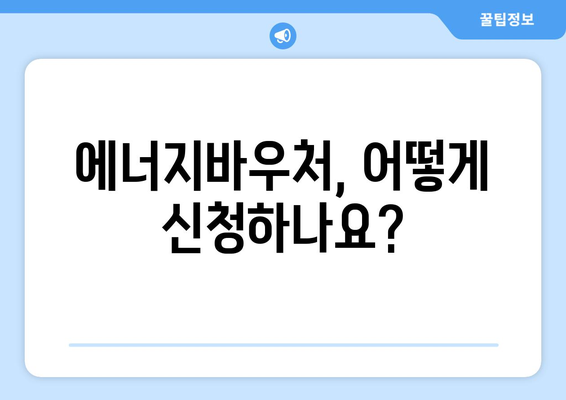 꿀팁정보

에너지바우처, 어떻게 신청하나요?